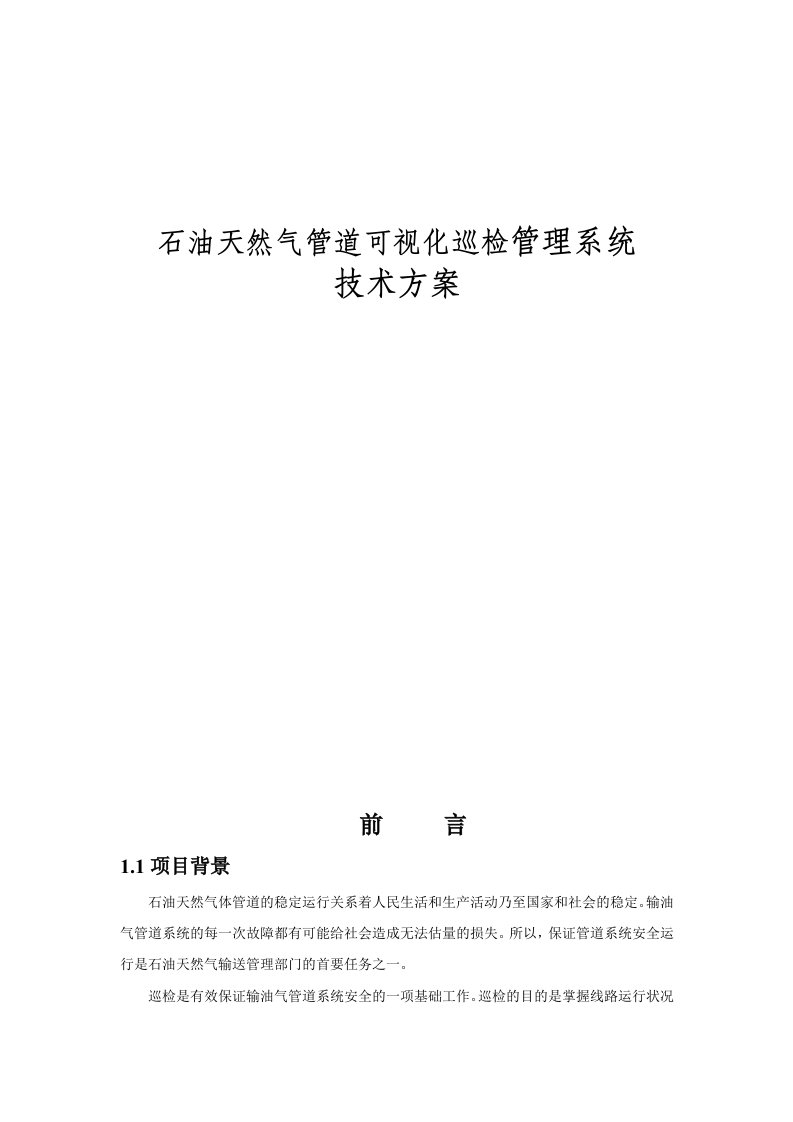 石油天然气管道可视化巡检管理系统
技术方案

前　　言

1.1 项目背景

石油天然气体管道的稳定运行关系着人民生活和生产活动乃至国家和社会的稳定。输油气管道系统的每一次故障都有可能给社会造成无法估量的损失。所以，保证管道系统安全运行是石油天然气输送管理部门的首要任务之一。

巡检是有效保证输油气管道系统安全的一项基础工作。巡检的目的是掌握线路运行状况